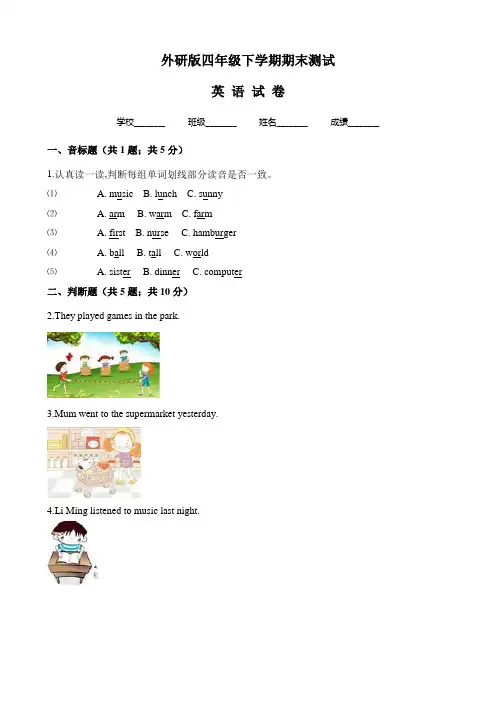 外研版四年级下学期期末测试

英 语 试 卷

学校______ 班级______ 姓名______ 成绩______

一、音标题（共 1 题；共 5 分）

1.认真读一读,判断每组单词划线部分读音是否一致。

(1) A. music B. lunch C. sunny

(2) A. arm B. warm C. farm

(3) A. first B. nurse C. hamburger

(4) A. ball B. tall C. world

(5) A. sister B. dinner C. computer

二、判断题（共 5 题；共 10 分）

2.They played games in the park.

3.Mum went to the supermarket yesterday.

4.Li Ming listened to music last night.